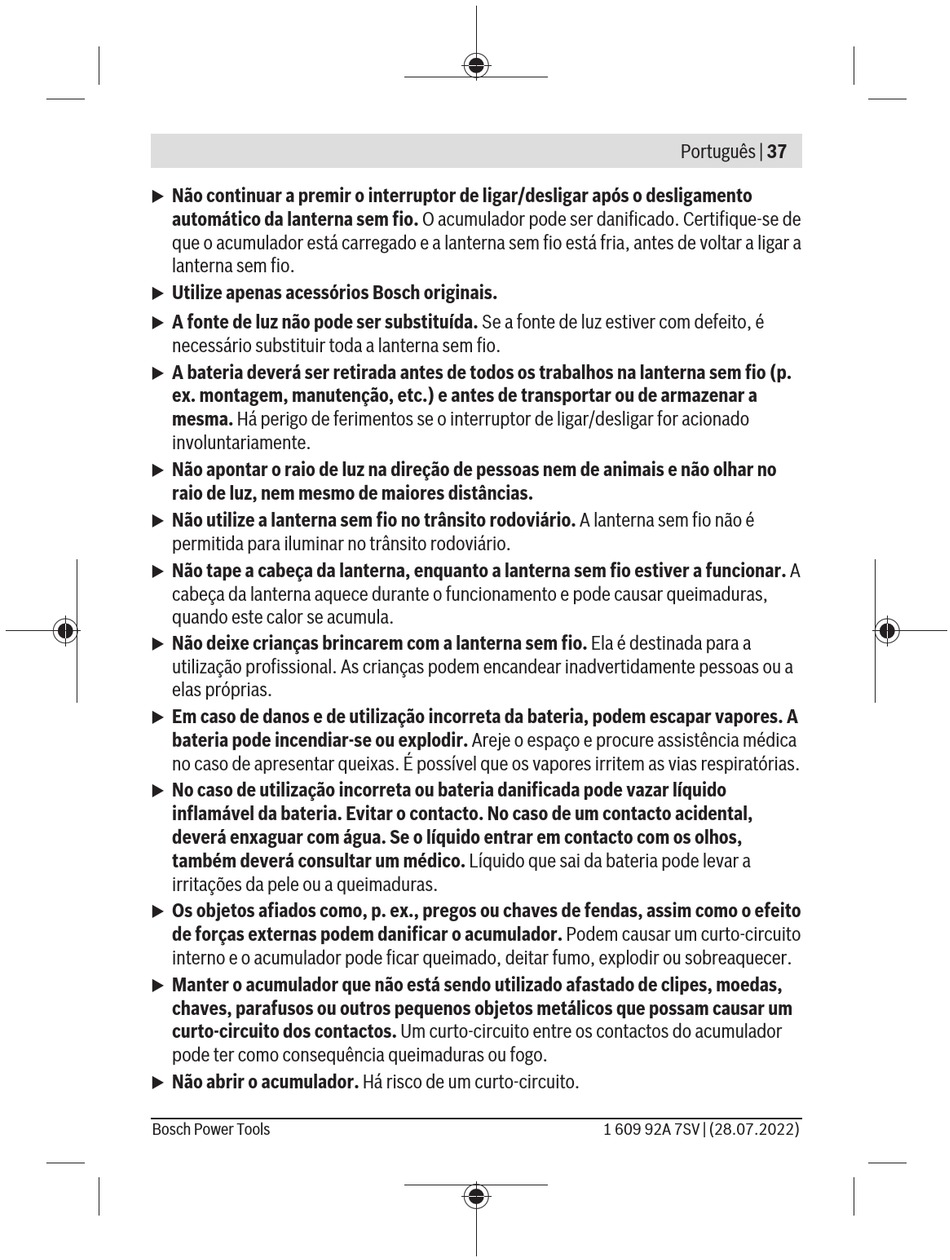 Português | 37

▶ Não continuar a premir o interruptor de ligar/desligar após o desligamento automático da lanterna sem fio. O acumulador pode ser danificado. Certifique-se de que o acumulador está carregado e a lanterna sem fio está fria, antes de voltar a ligar a lanterna sem fio.

▶ Utilize apenas acessórios Bosch originais.

▶ A fonte de luz não pode ser substituída. Se a fonte de luz estiver com defeito, é necessário substituir toda a lanterna sem fio.

▶ A bateria deverá ser retirada antes de todos os trabalhos na lanterna sem fio (p. ex. montagem, manutenção, etc.) e antes de transportar ou de armazenar a mesma. Há perigo de ferimentos se o interruptor de ligar/desligar for acionado involuntariamente.

▶ Não apontar o raio de luz na direção de pessoas nem de animais e não olhar no raio de luz, nem mesmo de maiores distâncias.

▶ Não utilize a lanterna sem fio no trânsito rodoviário. A lanterna sem fio não é permitida para iluminar no trânsito rodoviário.

▶ Não tape a cabeça da lanterna, enquanto a lanterna sem fio estiver a funcionar. A cabeça da lanterna aquece durante o funcionamento e pode causar queimaduras, quando este calor se acumula.

▶ Não deixe crianças brincarem com a lanterna sem fio. Ela é destinada para a utilização profissional. As crianças podem encandear inadvertidamente pessoas ou a elas próprias.

▶ Em caso de danos e de utilização incorreta da bateria, podem escapar vapores. A bateria pode incendiar-se ou explodir. Areje o espaço e procure assistência médica no caso de apresentar queixas. É possível que os vapores irritem as vias respiratórias.

▶ No caso de utilização incorreta ou bateria danificada pode vazar líquido inflamável da bateria. Evitar o contacto. No caso de um contacto acidental, deverá enxaguar com água. Se o líquido entrar em contacto com os olhos, também deverá consultar um médico. Líquido que sai da bateria pode levar a irritações da pele ou a queimaduras.

▶ Os objetos afiados como, p. ex., pregos ou chaves de fendas, assim como o efeito de forças externas podem danificar o acumulador. Podem causar um curto-circuito interno e o acumulador pode ficar queimado, deitar fumo, explodir ou sobreaquecer.

▶ Manter o acumulador que não está sendo utilizado afastado de clipes, moedas, chaves, parafusos ou outros pequenos objetos metálicos que possam causar um curto-circuito dos contactos. Um curto-circuito entre os contactos do acumulador pode ter como consequência queimaduras ou fogo.

▶ Não abrir o acumulador. Há risco de um curto-circuito.

Bosch Power Tools 1 609 92A 7SV | (28.07.2022)